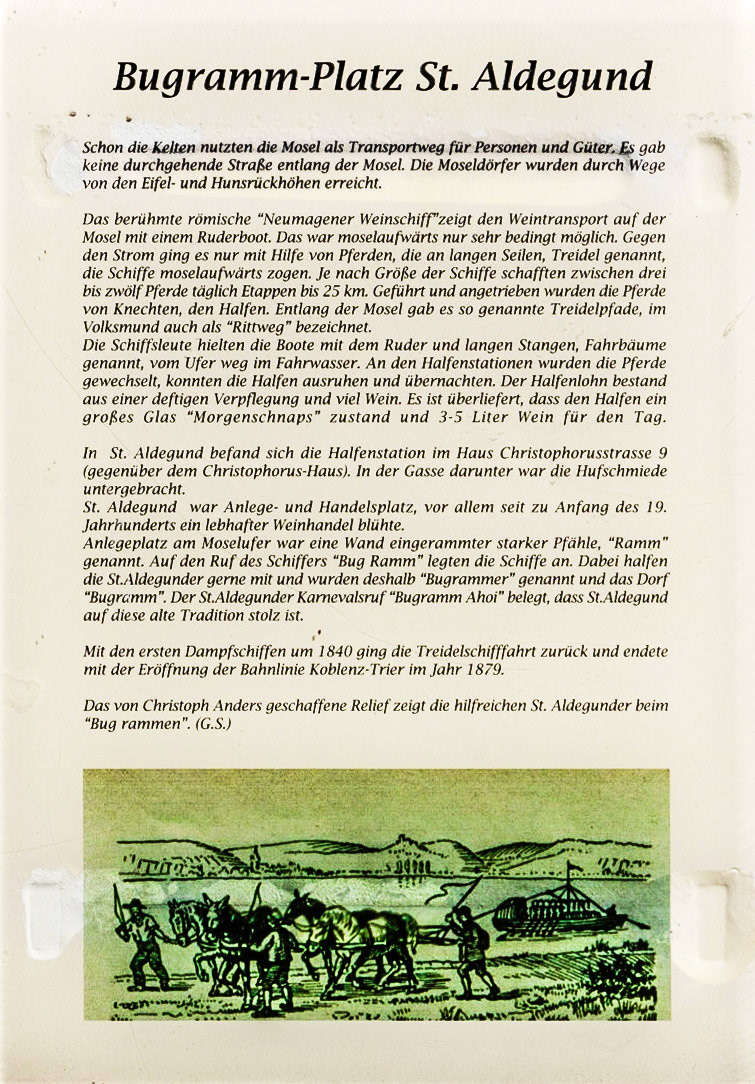 Bugramm-Platz St. Aldegund

Schon die Kelten nutzten die Mosel als Transportweg für Personen und Güter. Es gab keine durchgehende Straße entlang der Mosel. Die Moseldörfer wurden durch Wege von den Eifel- und Hunsrückhöhen erreicht.

Das berühmte römische "Neumagener Weinschiff"zeigt den Weintransport auf der Mosel mit einem Ruderboot. Das war moselaufwärts nur sehr bedingt möglich. Gegen den Strom ging es nur mit Hilfe von Pferden, die an langen Seilen, Treidel genannt, die Schiffe moselaufwärts zogen. Je nach Größe der Schiffe schafften zwischen drei bis zwölf Pferde täglich Etappen bis 25 km. Geführt und angetrieben wurden die Pferde von Knechten, den Halfen. Entlang der Mosel gab es so genannte Treidelpfade, im Volksmund auch als "Rittweg" bezeichnet.
Die Schiffsleute hielten die Boote mit dem Ruder und langen Stangen, Fahrbäume genannt, vom Ufer weg im Fahrwasser. An den Halfenstationen wurden die Pferde gewechselt, konnten die Halfen ausruhen und übernachten. Der Halfenlohn bestand aus einer deftigen Verpflegung und viel Wein. Es ist überliefert, dass den Halfen ein großes Glas "Morgenschnaps" zustand und 3-5 Liter Wein für den Tag.

In St. Aldegund befand sich die Halfenstation im Haus Christophorusstrasse 9 (gegenüber dem Christophorus-Haus). In der Gasse darunter war die Hufschmiede untergebracht.
St. Aldegund war Anlege- und Handelsplatz, vor allem seit zu Anfang des 19. Jahrhunderts ein lebhafter Weinhandel blühte.
Anlegeplatz am Moselufer war eine Wand eingerammter starker Pfähle, "Ramm" genannt. Auf den Ruf des Schiffers "Bug Ramm" legten die Schiffe an. Dabei halfen die St.Aldegunder gerne mit und wurden deshalb "Bugrammer" genannt und das Dorf "Bugramm". Der St.Aldegunder Karnevalsruf "Bugramm Ahoi" belegt, dass St.Aldegund auf diese alte Tradition stolz ist.

Mit den ersten Dampfschiffen um 1840 ging die Treidelschifffahrt zurück und endete mit der Eröffnung der Bahnlinie Koblenz-Trier im Jahr 1879.

Das von Christoph Anders geschaffene Relief zeigt die hilfreichen St. Aldegunder beim "Bug rammen". (G.S.)